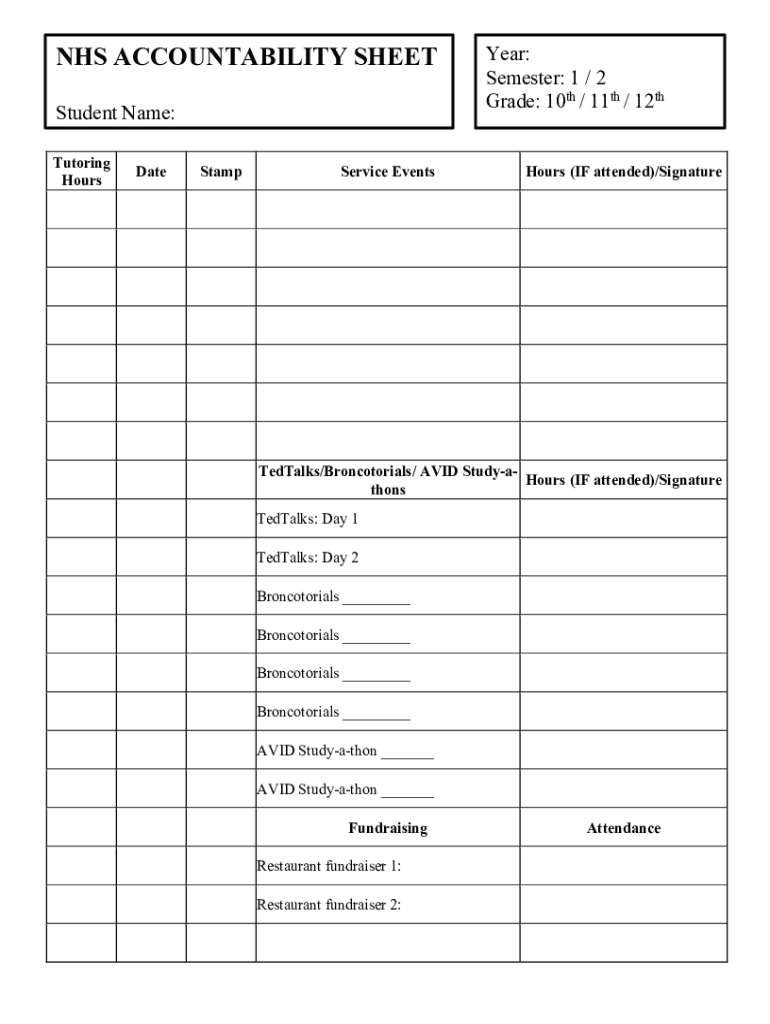 NHS ACCOUNTABILITY SHEET

Student Name:

Year:
Semester: 1 / 2
Grade: $10^{th}$ / $11^{th}$ / $12^{th}$

| Tutoring Hours | Date | Stamp | Service Events | Hours (IF attended)/Signature |
|---|---|---|---|---|
| | | | | |
| | | | | |
| | | | | |
| | | | | |
| | | | | |
| | | | | |
| | | | | |
| | | | TedTalks/Broncotorials/ AVID Study-a-thons | Hours (IF attended)/Signature |
| | | | TedTalks: Day 1 | |
| | | | TedTalks: Day 2 | |
| | | | Broncotorials _________ | |
| | | | Broncotorials _________ | |
| | | | Broncotorials _________ | |
| | | | Broncotorials _________ | |
| | | | AVID Study-a-thon _______ | |
| | | | AVID Study-a-thon _______ | |
| | | | Fundraising | Attendance |
| | | | Restaurant fundraiser 1: | |
| | | | Restaurant fundraiser 2: | |
| | | | | |